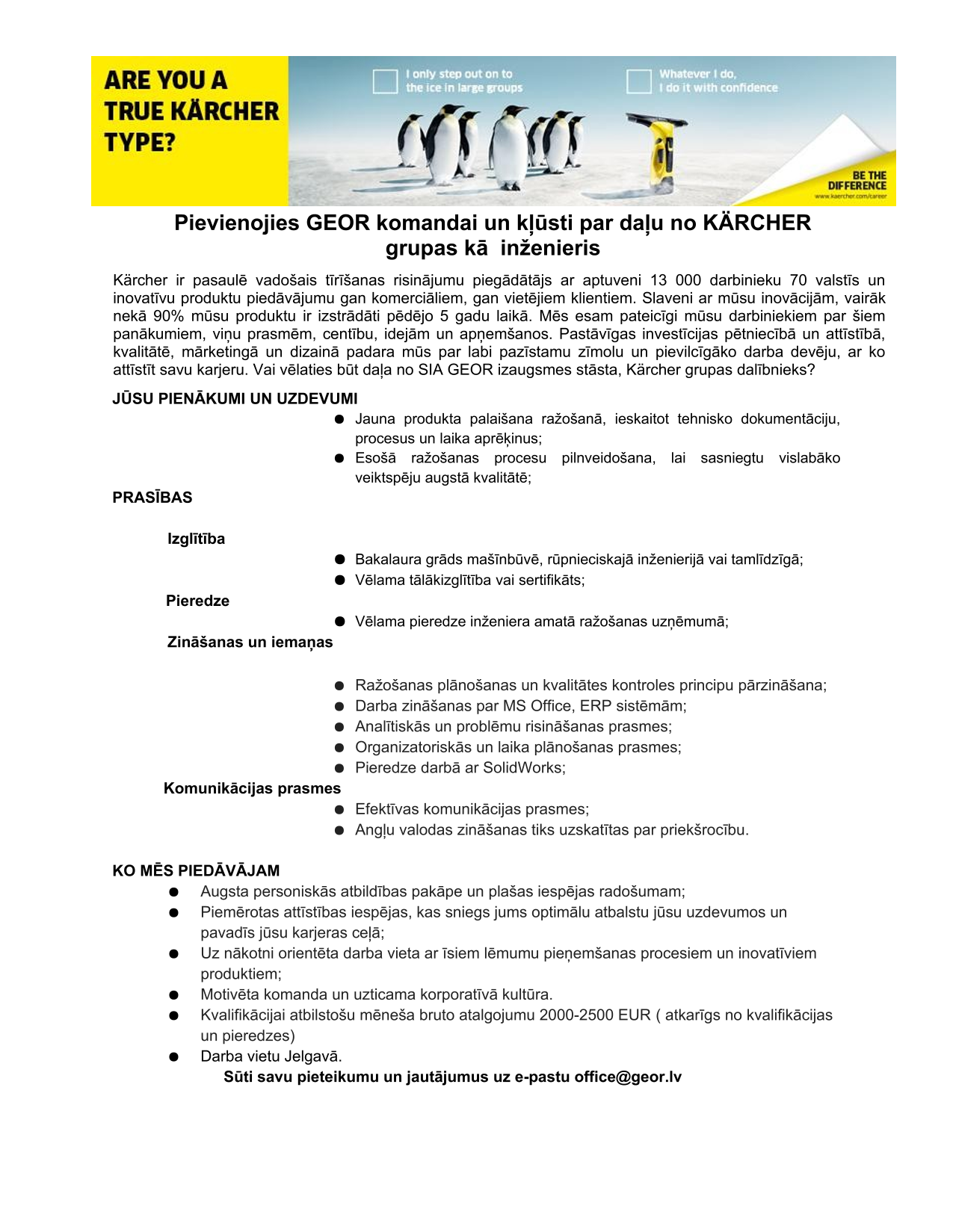 ARE YOU A TRUE KÄRCHER TYPE?

I only step out on to the ice in large groups

Whatever I do, I do it with confidence

BE THE DIFFERENCE
www.kaercher.com/career

Pievienojies GEOR komandai un kļūsti par daļu no KÄRCHER grupas kā inženieris

Kärcher ir pasaulē vadošais tīrīšanas risinājumu piegādātājs ar aptuveni 13 000 darbinieku 70 valstīs un inovatīvu produktu piedāvājumu gan komerciāliem, gan vietējiem klientiem. Slaveni ar mūsu inovācijām, vairāk nekā 90% mūsu produktu ir izstrādāti pēdējo 5 gadu laikā. Mēs esam pateicīgi mūsu darbiniekiem par šiem panākumiem, viņu prasmēm, centību, idejām un apņemšanos. Pastāvīgas investīcijas pētniecībā un attīstībā, kvalitātē, mārketingā un dizainā padara mūs par labi pazīstamu zīmolu un pievilcīgāko darba devēju, ar ko attīstīt savu karjeru. Vai vēlaties būt daļa no SIA GEOR izaugsmes stāsta, Kärcher grupas dalībnieks?

JŪSU PIENĀKUMI UN UZDEVUMI
● Jauna produkta palaišana ražošanā, ieskaitot tehnisko dokumentāciju, procesus un laika aprēķinus;
● Esošā ražošanas procesu pilnveidošana, lai sasniegtu vislabāko veiktspēju augstā kvalitātē;

PRASĪBAS

Izglītība
● Bakalaura grāds mašīnbūvē, rūpnieciskajā inženierijā vai tamlīdzīgā;
● Vēlama tālākizglītība vai sertifikāts;

Pieredze
● Vēlama pieredze inženiera amatā ražošanas uzņēmumā;

Zināšanas un iemaņas
● Ražošanas plānošanas un kvalitātes kontroles principu pārzināšana;
● Darba zināšanas par MS Office, ERP sistēmām;
● Analītiskās un problēmu risināšanas prasmes;
● Organizatoriskās un laika plānošanas prasmes;
● Pieredze darbā ar SolidWorks;

Komunikācijas prasmes
● Efektīvas komunikācijas prasmes;
● Angļu valodas zināšanas tiks uzskatītas par priekšrocību.

KO MĒS PIEDĀVĀJAM
● Augsta personiskās atbildības pakāpe un plašas iespējas radošumam;
● Piemērotas attīstības iespējas, kas sniegs jums optimālu atbalstu jūsu uzdevumos un pavadīs jūsu karjeras ceļā;
● Uz nākotni orientēta darba vieta ar īsiem lēmumu pieņemšanas procesiem un inovatīviem produktiem;
● Motivēta komanda un uzticama korporatīvā kultūra.
● Kvalifikācijai atbilstošu mēneša bruto atalgojumu 2000-2500 EUR ( atkarīgs no kvalifikācijas un pieredzes)
● Darba vietu Jelgavā.

Sūti savu pieteikumu un jautājumus uz e-pastu office@geor.lv